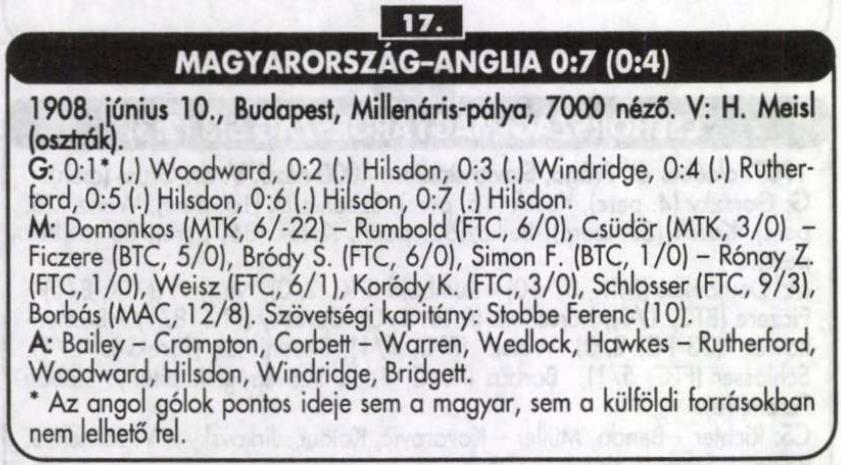 17.

MAGYARORSZÁG–ANGLIA 0:7 (0:4)

1908. június 10., Budapest, Millenáris-pálya, 7000 néző. V: H. Meisl (osztrák).

G: 0:1* (.) Woodward, 0:2 (.) Hilsdon, 0:3 (.) Windridge, 0:4 (.) Rutherford, 0:5 (.) Hilsdon, 0:6 (.) Hilsdon, 0:7 (.) Hilsdon.

M: Domonkos (MTK, 6/-22) – Rumbold (FTC, 6/0), Csüdör (MTK, 3/0) – Ficzere (BTC, 5/0), Bródy S. (FTC, 6/0), Simon F. (BTC, 1/0) – Rónay Z. (FTC, 1/0), Weisz (FTC, 6/1), Koródy K. (FTC, 3/0), Schlosser (FTC, 9/3), Borbás (MAC, 12/8). Szövetségi kapitány: Stobbe Ferenc (10).

A: Bailey – Crompton, Corbett – Warren, Wedlock, Hawkes – Rutherford, Woodward, Hilsdon, Windridge, Bridgett.

* Az angol gólok pontos ideje sem a magyar, sem a külföldi forrásokban nem lelhető fel.